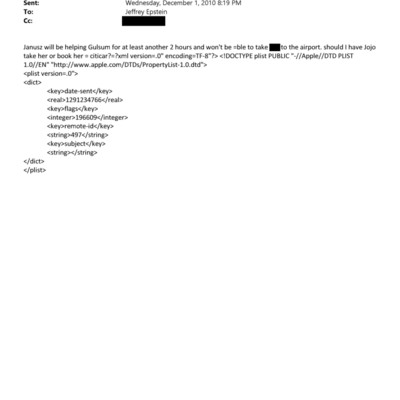 Sent: Wednesday, December 1, 2010 8:19 PM
To: Jeffrey Epstein
Cc:

Janusz will be helping Gulsum for at least another 2 hours and won't be =ble to take to the airport. should I have Jojo take her or book her = citicar?=?xml version=.0" encoding=TF-8"?> <!DOCTYPE plist PUBLIC "-//Apple//DTD PLIST 1.0//EN" "http://www.apple.com/DTDs/PropertyList-1.0.dtd">
<plist version=.0">
<dict>
<key>date-sent</key>
<real>1291234766</real>
<key>flags</key>
<integer>196609</integer>
<key>remote-id</key>
<string>497</string>
<key>subject</key>
<string></string>
</dict>
</plist>